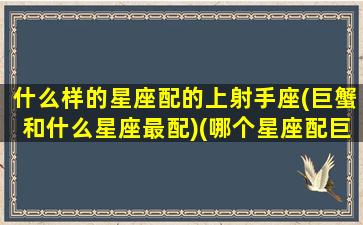 什么样的星座配的上射手座(巨蟹和什么星座最配)(哪个星座配巨